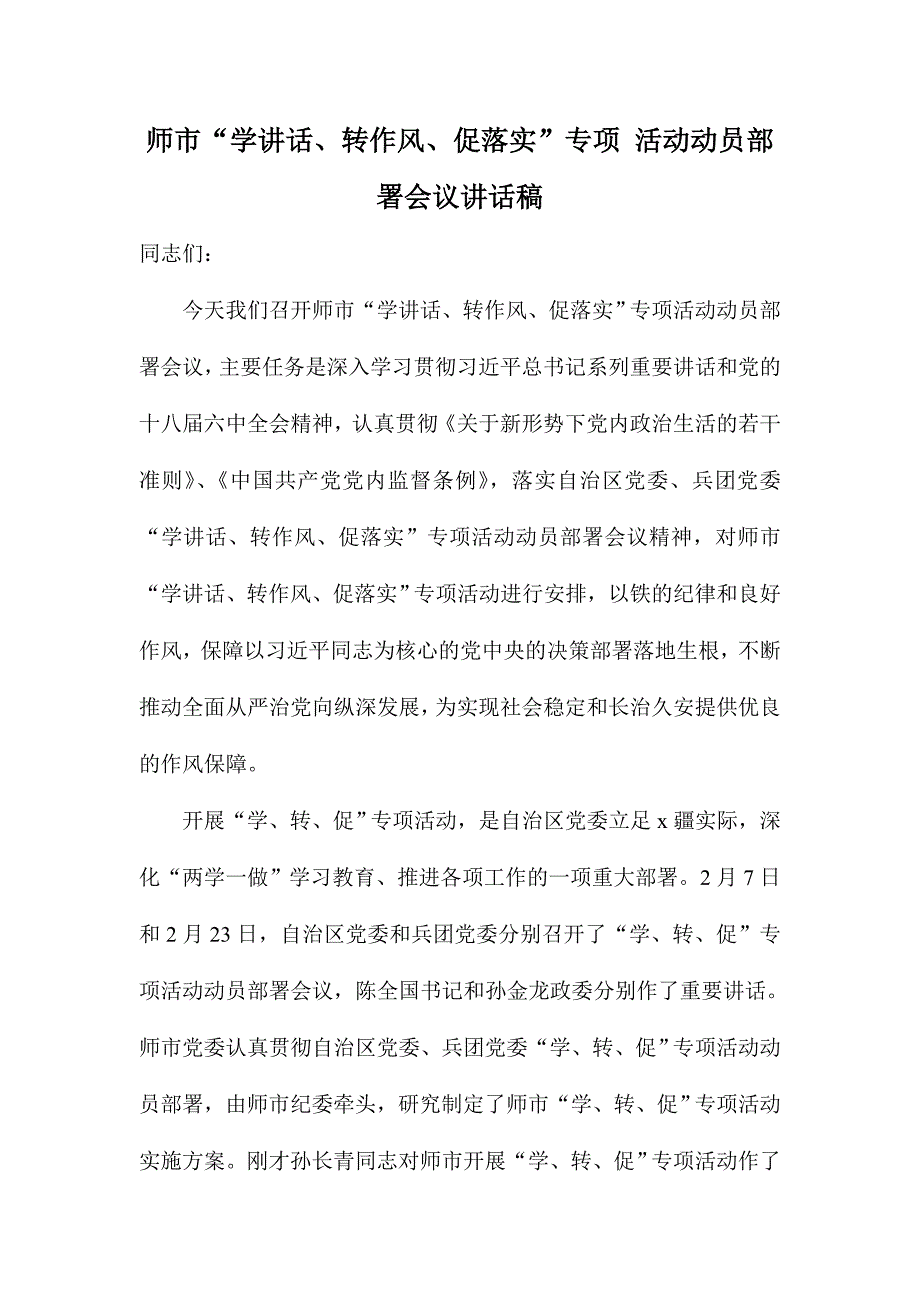 师市“学讲话、转作风、促落实”专项 活动动员部署会议讲话稿

同志们：

今天我们召开师市“学讲话、转作风、促落实”专项活动动员部署会议，主要任务是深入学习贯彻习近平总书记系列重要讲话和党的十八届六中全会精神，认真贯彻《关于新形势下党内政治生活的若干准则》、《中国共产党党内监督条例》，落实自治区党委、兵团党委“学讲话、转作风、促落实”专项活动动员部署会议精神，对师市“学讲话、转作风、促落实”专项活动进行安排，以铁的纪律和良好作风，保障以习近平同志为核心的党中央的决策部署落地生根，不断推动全面从严治党向纵深发展，为实现社会稳定和长治久安提供优良的作风保障。

开展“学、转、促”专项活动，是自治区党委立足 x 疆实际，深化“两学一做”学习教育、推进各项工作的一项重大部署。2 月 7 日和 2 月 23 日，自治区党委和兵团党委分别召开了“学、转、促”专项活动动员部署会议，陈全国书记和孙金龙政委分别作了重要讲话。师市党委认真贯彻自治区党委、兵团党委“学、转、促”专项活动动员部署，由师市纪委牵头，研究制定了师市“学、转、促”专项活动实施方案。刚才孙长青同志对师市开展“学、转、促”专项活动作了